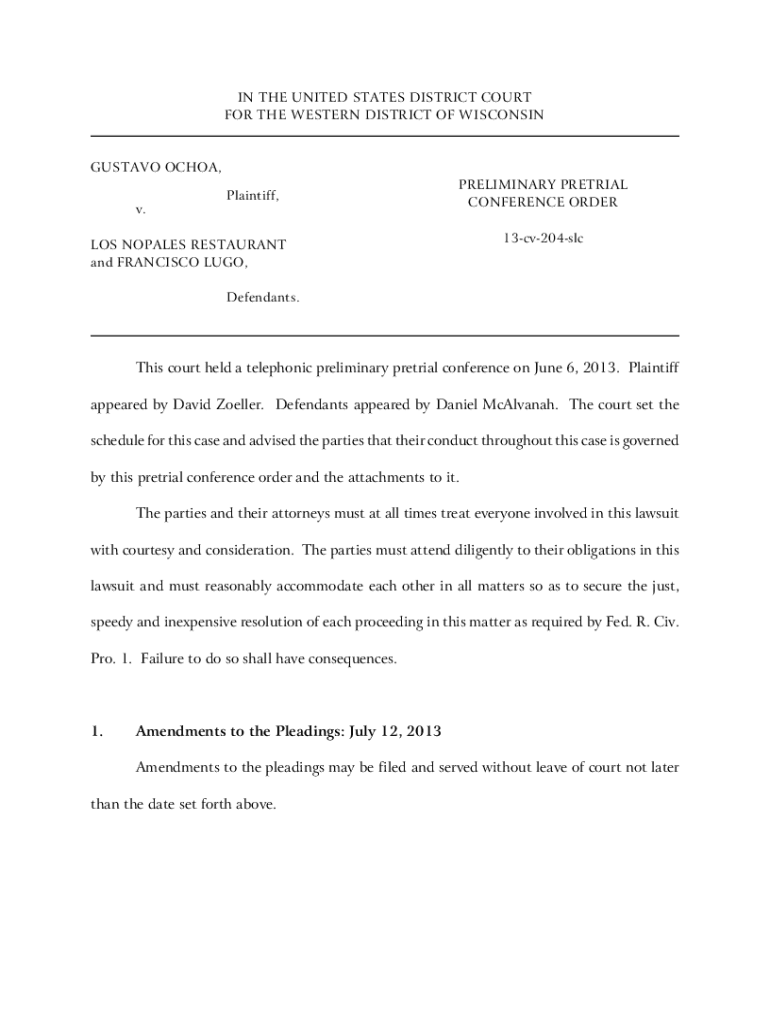 IN THE UNITED STATES DISTRICT COURT
FOR THE WESTERN DISTRICT OF WISCONSIN

GUSTAVO OCHOA,

Plaintiff,

v.

LOS NOPALES RESTAURANT
and FRANCISCO LUGO,

Defendants.

PRELIMINARY PRETRIAL
CONFERENCE ORDER

13-cv-204-slc

This court held a telephonic preliminary pretrial conference on June 6, 2013. Plaintiff appeared by David Zoeller. Defendants appeared by Daniel McAlvanah. The court set the schedule for this case and advised the parties that their conduct throughout this case is governed by this pretrial conference order and the attachments to it.

The parties and their attorneys must at all times treat everyone involved in this lawsuit with courtesy and consideration. The parties must attend diligently to their obligations in this lawsuit and must reasonably accommodate each other in all matters so as to secure the just, speedy and inexpensive resolution of each proceeding in this matter as required by Fed. R. Civ. Pro. 1. Failure to do so shall have consequences.

1. Amendments to the Pleadings: July 12, 2013

Amendments to the pleadings may be filed and served without leave of court not later than the date set forth above.